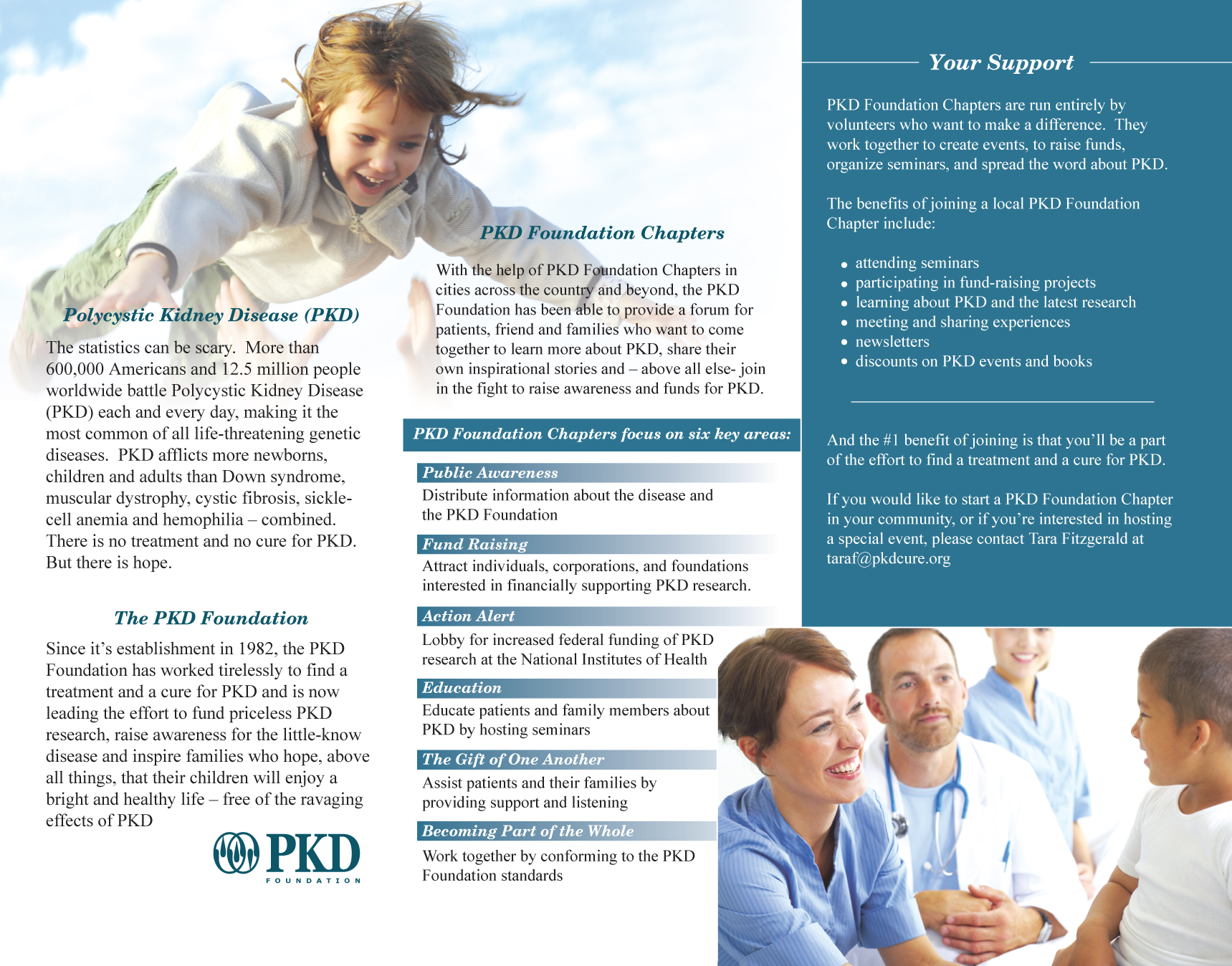 Polycystic Kidney Disease (PKD)

The statistics can be scary. More than 600,000 Americans and 12.5 million people worldwide battle Polycystic Kidney Disease (PKD) each and every day, making it the most common of all life-threatening genetic diseases. PKD afflicts more newborns, children and adults than Down syndrome, muscular dystrophy, cystic fibrosis, sickle-cell anemia and hemophilia – combined. There is no treatment and no cure for PKD. But there is hope.

The PKD Foundation

Since it's establishment in 1982, the PKD Foundation has worked tirelessly to find a treatment and a cure for PKD and is now leading the effort to fund priceless PKD research, raise awareness for the little-know disease and inspire families who hope, above all things, that their children will enjoy a bright and healthy life – free of the ravaging effects of PKD

PKD
FOUNDATION

PKD Foundation Chapters

With the help of PKD Foundation Chapters in cities across the country and beyond, the PKD Foundation has been able to provide a forum for patients, friend and families who want to come together to learn more about PKD, share their own inspirational stories and – above all else- join in the fight to raise awareness and funds for PKD.

PKD Foundation Chapters focus on six key areas:

Public Awareness
Distribute information about the disease and the PKD Foundation

Fund Raising
Attract individuals, corporations, and foundations interested in financially supporting PKD research.

Action Alert
Lobby for increased federal funding of PKD research at the National Institutes of Health

Education
Educate patients and family members about PKD by hosting seminars

The Gift of One Another
Assist patients and their families by providing support and listening

Becoming Part of the Whole
Work together by conforming to the PKD Foundation standards

Your Support

PKD Foundation Chapters are run entirely by volunteers who want to make a difference. They work together to create events, to raise funds, organize seminars, and spread the word about PKD.

The benefits of joining a local PKD Foundation Chapter include:

• attending seminars
• participating in fund-raising projects
• learning about PKD and the latest research
• meeting and sharing experiences
• newsletters
• discounts on PKD events and books

And the #1 benefit of joining is that you'll be a part of the effort to find a treatment and a cure for PKD.

If you would like to start a PKD Foundation Chapter in your community, or if you're interested in hosting a special event, please contact Tara Fitzgerald at taraf@pkdcure.org